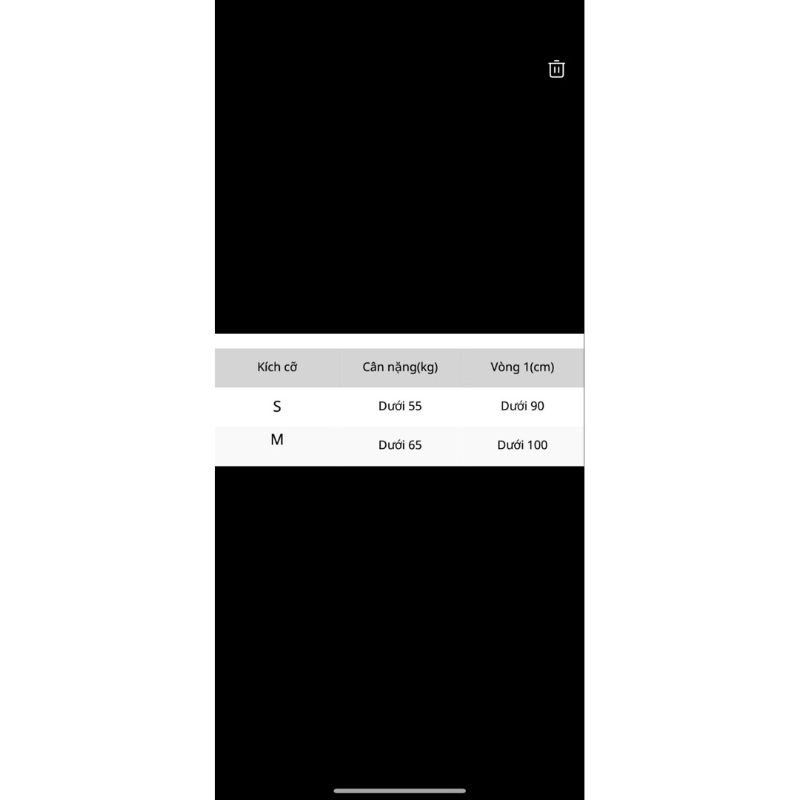 | Kích cỡ | Cân nặng(kg) | Vòng 1(cm) |
|---|---|---|
| S | Dưới 55 | Dưới 90 |
| M | Dưới 65 | Dưới 100 |